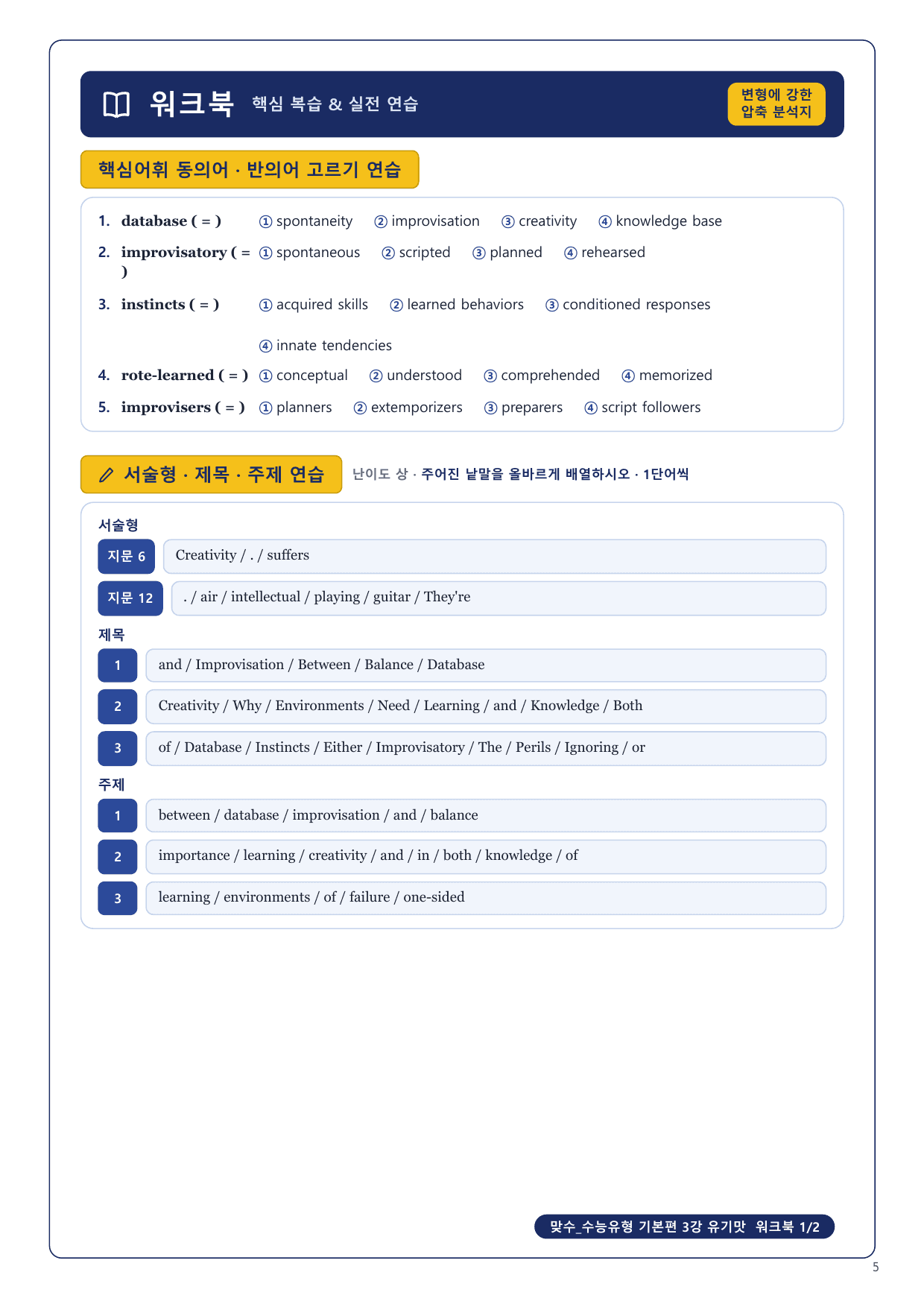 워크북 핵심 복습 & 실전 연습

변형에 강한 압축 분석지

핵심어휘 동의어 · 반의어 고르기 연습

1. database ( = ) ① spontaneity ② improvisation ③ creativity ④ knowledge base

2. improvisatory ( = ) ① spontaneous ② scripted ③ planned ④ rehearsed

3. instincts ( = ) ① acquired skills ② learned behaviors ③ conditioned responses ④ innate tendencies

4. rote-learned ( = ) ① conceptual ② understood ③ comprehended ④ memorized

5. improvisers ( = ) ① planners ② extemporizers ③ preparers ④ script followers

서술형 · 제목 · 주제 연습 난이도 상 · 주어진 낱말을 올바르게 배열하시오 · 1단어씩

서술형

지문 6 Creativity / . / suffers

지문 12 . / air / intellectual / playing / guitar / They're

제목

1 and / Improvisation / Between / Balance / Database

2 Creativity / Why / Environments / Need / Learning / and / Knowledge / Both

3 of / Database / Instincts / Either / Improvisatory / The / Perils / Ignoring / or

주제

1 between / database / improvisation / and / balance

2 importance / learning / creativity / and / in / both / knowledge / of

3 learning / environments / of / failure / one-sided

맞수_수능유형 기본편 3강 유기맛 워크북 1/2

5